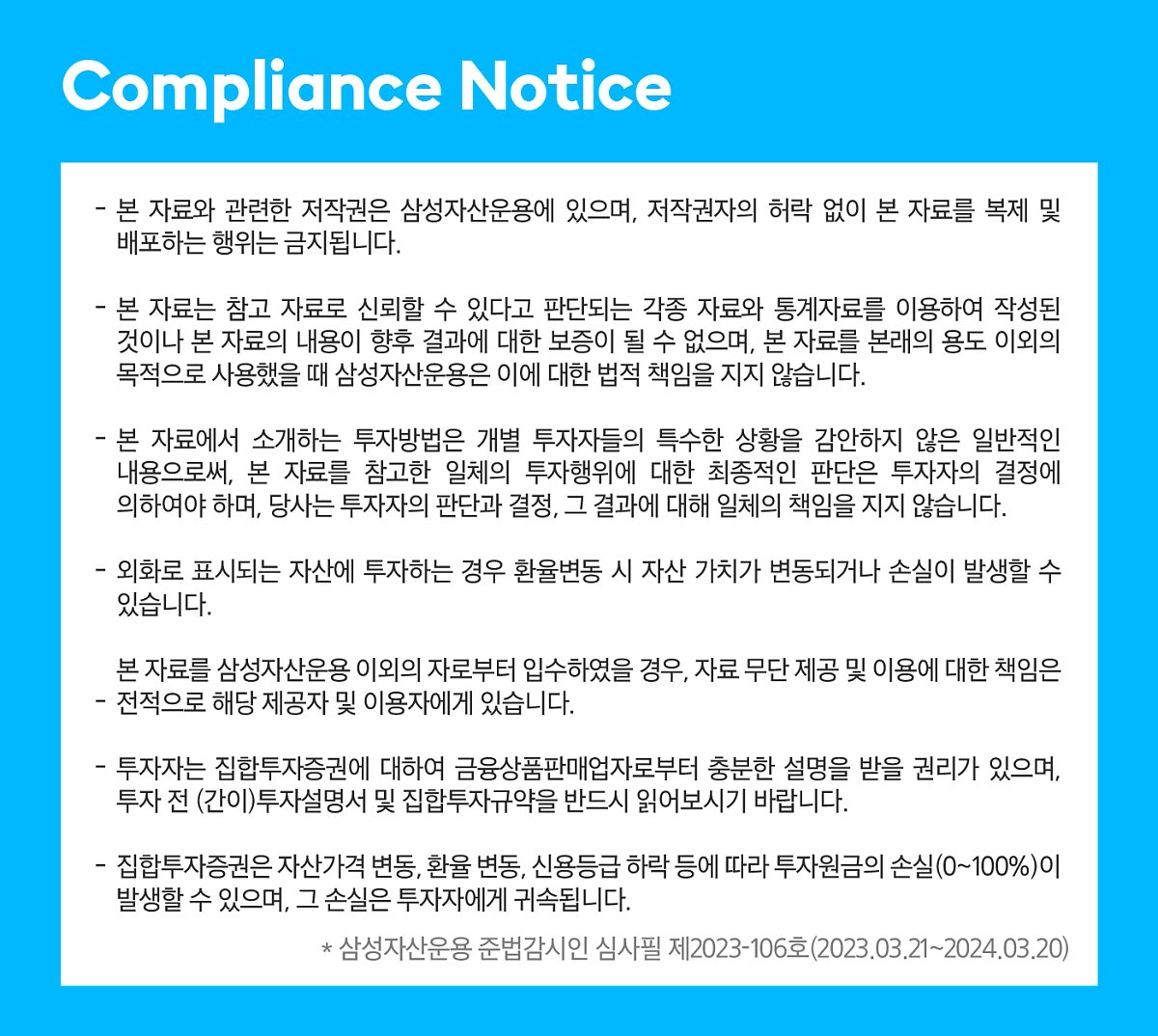 Compliance Notice

- 본 자료와 관련한 저작권은 삼성자산운용에 있으며, 저작권자의 허락 없이 본 자료를 복제 및 배포하는 행위는 금지됩니다.

- 본 자료는 참고 자료로 신뢰할 수 있다고 판단되는 각종 자료와 통계자료를 이용하여 작성된 것이나 본 자료의 내용이 향후 결과에 대한 보증이 될 수 없으며, 본 자료를 본래의 용도 이외의 목적으로 사용했을 때 삼성자산운용은 이에 대한 법적 책임을 지지 않습니다.

- 본 자료에서 소개하는 투자방법은 개별 투자자들의 특수한 상황을 감안하지 않은 일반적인 내용으로써, 본 자료를 참고한 일체의 투자행위에 대한 최종적인 판단은 투자자의 결정에 의하여야 하며, 당사는 투자자의 판단과 결정, 그 결과에 대해 일체의 책임을 지지 않습니다.

- 외화로 표시되는 자산에 투자하는 경우 환율변동 시 자산 가치가 변동되거나 손실이 발생할 수 있습니다.

- 본 자료를 삼성자산운용 이외의 자로부터 입수하였을 경우, 자료 무단 제공 및 이용에 대한 책임은 전적으로 해당 제공자 및 이용자에게 있습니다.

- 투자자는 집합투자증권에 대하여 금융상품판매업자로부터 충분한 설명을 받을 권리가 있으며, 투자 전 (간이)투자설명서 및 집합투자규약을 반드시 읽어보시기 바랍니다.

- 집합투자증권은 자산가격 변동, 환율 변동, 신용등급 하락 등에 따라 투자원금의 손실(0~100%)이 발생할 수 있으며, 그 손실은 투자자에게 귀속됩니다.

* 삼성자산운용 준법감시인 심사필 제2023-106호(2023.03.21~2024.03.20)